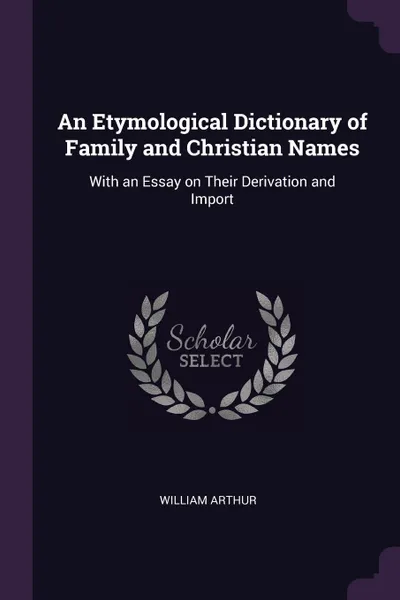 An Etymological Dictionary of Family and Christian Names

With an Essay on Their Derivation and Import

Scholar SELECT

WILLIAM ARTHUR